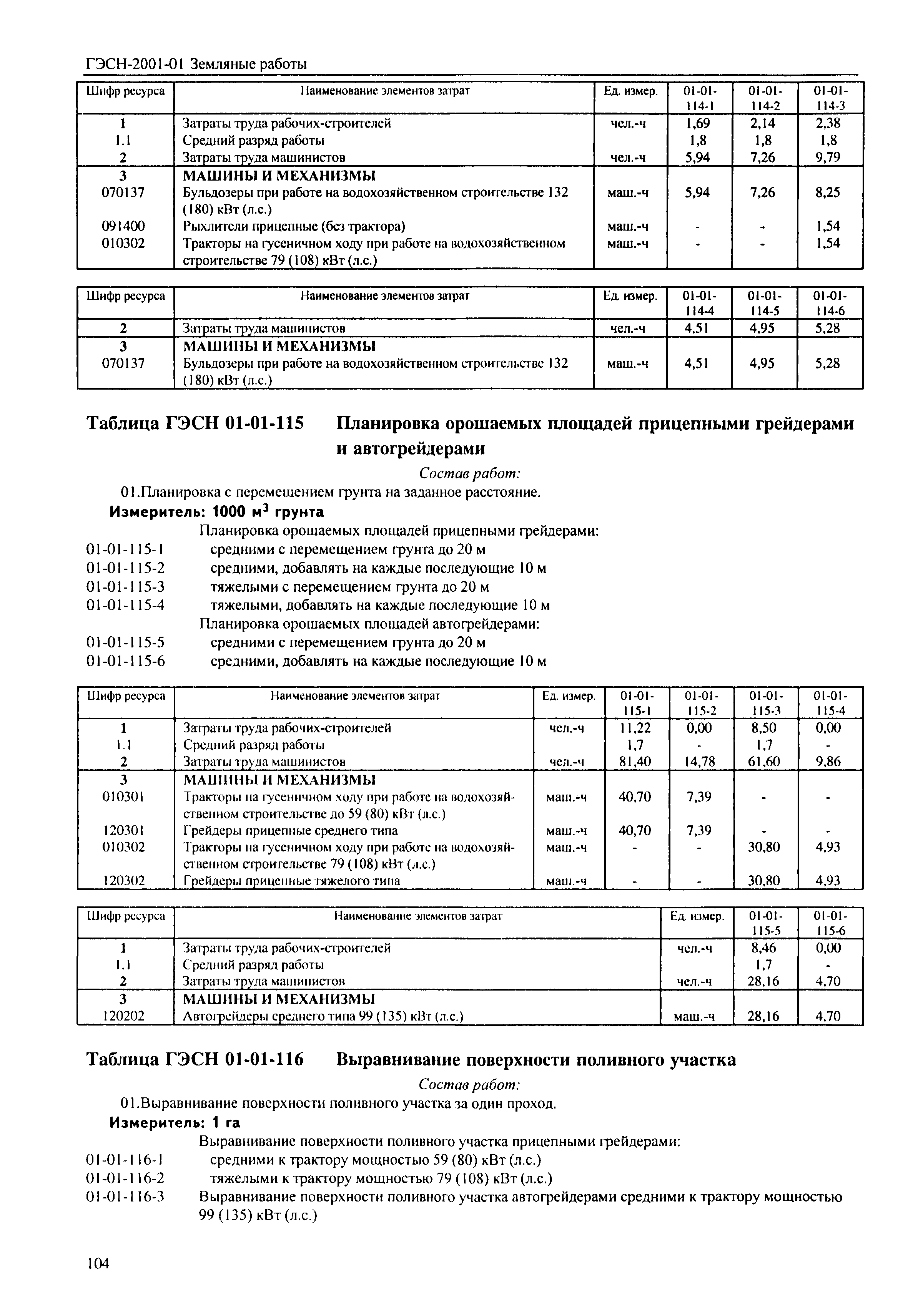 ГЭСН-2001-01 Земляные работы

| Шифр ресурса | Наименование элементов затрат | Ед. измер. | 01-01-114-1 | 01-01-114-2 | 01-01-114-3 |
|---|---|---|---|---|---|
| 1 | Затраты труда рабочих-строителей | чел.-ч | 1,69 | 2,14 | 2,38 |
| 1.1 | Средний разряд работы | | 1,8 | 1,8 | 1,8 |
| 2 | Затраты труда машинистов | чел.-ч | 5,94 | 7,26 | 9,79 |
| 3 | МАШИНЫ И МЕХАНИЗМЫ | | | | |
| 070137 | Бульдозеры при работе на водохозяйственном строительстве 132 (180) кВт (л.с.) | маш.-ч | 5,94 | 7,26 | 8,25 |
| 091400 | Рыхлители прицепные (без трактора) | маш.-ч | - | - | 1,54 |
| 010302 | Тракторы на гусеничном ходу при работе на водохозяйственном строительстве 79 (108) кВт (л.с.) | маш.-ч | - | - | 1,54 |

| Шифр ресурса | Наименование элементов затрат | Ед. измер. | 01-01-114-4 | 01-01-114-5 | 01-01-114-6 |
|---|---|---|---|---|---|
| 2 | Затраты труда машинистов | чел.-ч | 4,51 | 4,95 | 5,28 |
| 3 | МАШИНЫ И МЕХАНИЗМЫ | | | | |
| 070137 | Бульдозеры при работе на водохозяйственном строительстве 132 (180) кВт (л.с.) | маш.-ч | 4,51 | 4,95 | 5,28 |

Таблица ГЭСН 01-01-115 Планировка орошаемых площадей прицепными грейдерами и автогрейдерами

Состав работ:
01.Планировка с перемещением грунта на заданное расстояние.
Измеритель: 1000 $м^3$ грунта
Планировка орошаемых площадей прицепными грейдерами:
01-01-115-1 средними с перемещением грунта до 20 м
01-01-115-2 средними, добавлять на каждые последующие 10 м
01-01-115-3 тяжелыми с перемещением грунта до 20 м
01-01-115-4 тяжелыми, добавлять на каждые последующие 10 м
Планировка орошаемых площадей автогрейдерами:
01-01-115-5 средними с перемещением грунта до 20 м
01-01-115-6 средними, добавлять на каждые последующие 10 м

| Шифр ресурса | Наименование элементов затрат | Ед. измер. | 01-01-115-1 | 01-01-115-2 | 01-01-115-3 | 01-01-115-4 |
|---|---|---|---|---|---|---|
| 1 | Затраты труда рабочих-строителей | чел.-ч | 11,22 | 0,00 | 8,50 | 0,00 |
| 1.1 | Средний разряд работы | | 1,7 | - | 1,7 | - |
| 2 | Затраты труда машинистов | чел.-ч | 81,40 | 14,78 | 61,60 | 9,86 |
| 3 | МАШИНЫ И МЕХАНИЗМЫ | | | | | |
| 010301 | Тракторы на гусеничном ходу при работе на водохозяйственном строительстве до 59 (80) кВт (л.с.) | маш.-ч | 40,70 | 7,39 | - | - |
| 120301 | Грейдеры прицепные среднего типа | маш.-ч | 40,70 | 7,39 | - | - |
| 010302 | Тракторы на гусеничном ходу при работе на водохозяйственном строительстве 79 (108) кВт (л.с.) | маш.-ч | - | - | 30,80 | 4,93 |
| 120302 | Грейдеры прицепные тяжелого типа | маш.-ч | - | - | 30,80 | 4,93 |

| Шифр ресурса | Наименование элементов затрат | Ед. измер. | 01-01-115-5 | 01-01-115-6 |
|---|---|---|---|---|
| 1 | Затраты труда рабочих-строителей | чел.-ч | 8,46 | 0,00 |
| 1.1 | Средний разряд работы | | 1,7 | - |
| 2 | Затраты труда машинистов | чел.-ч | 28,16 | 4,70 |
| 3 | МАШИНЫ И МЕХАНИЗМЫ | | | |
| 120202 | Автогрейдеры среднего типа 99 (135) кВт (л.с.) | маш.-ч | 28,16 | 4,70 |

Таблица ГЭСН 01-01-116 Выравнивание поверхности поливного участка

Состав работ:
01.Выравнивание поверхности поливного участка за один проход.
Измеритель: 1 га
Выравнивание поверхности поливного участка прицепными грейдерами:
01-01-116-1 средними к трактору мощностью 59 (80) кВт (л.с.)
01-01-116-2 тяжелыми к трактору мощностью 79 (108) кВт (л.с.)
01-01-116-3 Выравнивание поверхности поливного участка автогрейдерами средними к трактору мощностью 99 (135) кВт (л.с.)

104